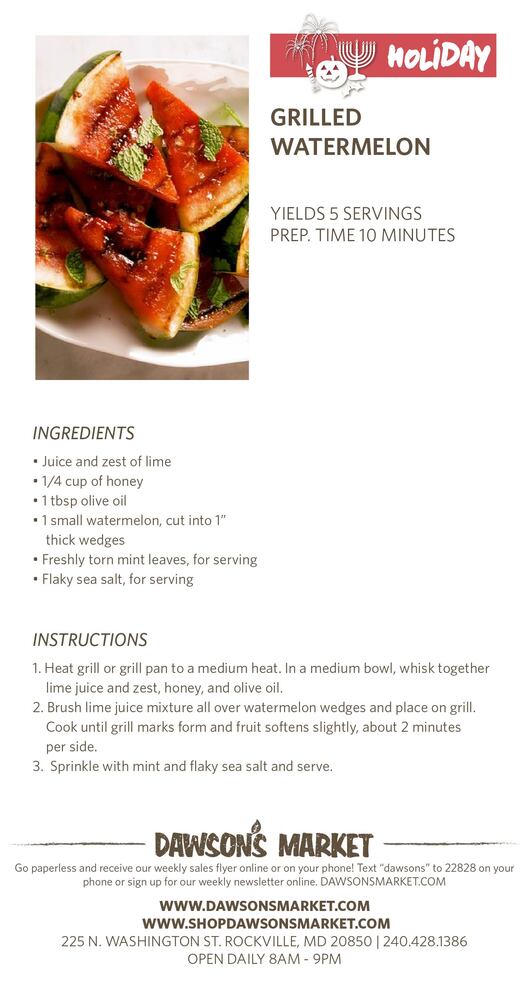 HOLIDAY

GRILLED WATERMELON

YIELDS 5 SERVINGS
PREP. TIME 10 MINUTES

INGREDIENTS

• Juice and zest of lime
• 1/4 cup of honey
• 1 tbsp olive oil
• 1 small watermelon, cut into 1" thick wedges
• Freshly torn mint leaves, for serving
• Flaky sea salt, for serving

INSTRUCTIONS

1. Heat grill or grill pan to a medium heat. In a medium bowl, whisk together lime juice and zest, honey, and olive oil.
2. Brush lime juice mixture all over watermelon wedges and place on grill. Cook until grill marks form and fruit softens slightly, about 2 minutes per side.
3. Sprinkle with mint and flaky sea salt and serve.

DAWSON'S MARKET

Go paperless and receive our weekly sales flyer online or on your phone! Text "dawsons" to 22828 on your phone or sign up for our weekly newsletter online. DAWSONSMARKET.COM

WWW.DAWSONSMARKET.COM
WWW.SHOPDAWSONSMARKET.COM
225 N. WASHINGTON ST. ROCKVILLE, MD 20850 | 240.428.1386
OPEN DAILY 8AM - 9PM